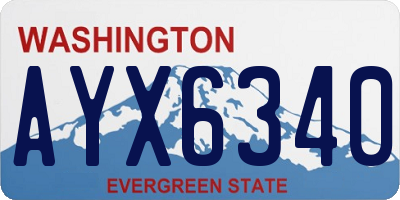 WASHINGTON
AYX6340
EVERGREEN STATE